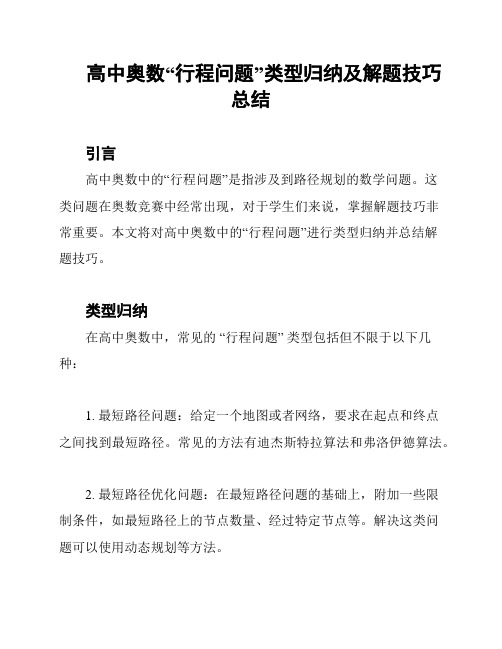 高中奥数“行程问题”类型归纳及解题技巧总结

引言

高中奥数中的“行程问题”是指涉及到路径规划的数学问题。这类问题在奥数竞赛中经常出现，对于学生们来说，掌握解题技巧非常重要。本文将对高中奥数中的“行程问题”进行类型归纳并总结解题技巧。

类型归纳

在高中奥数中，常见的 “行程问题” 类型包括但不限于以下几种：

1. 最短路径问题：给定一个地图或者网络，要求在起点和终点之间找到最短路径。常见的方法有迪杰斯特拉算法和弗洛伊德算法。

2. 最短路径优化问题：在最短路径问题的基础上，附加一些限制条件，如最短路径上的节点数量、经过特定节点等。解决这类问题可以使用动态规划等方法。